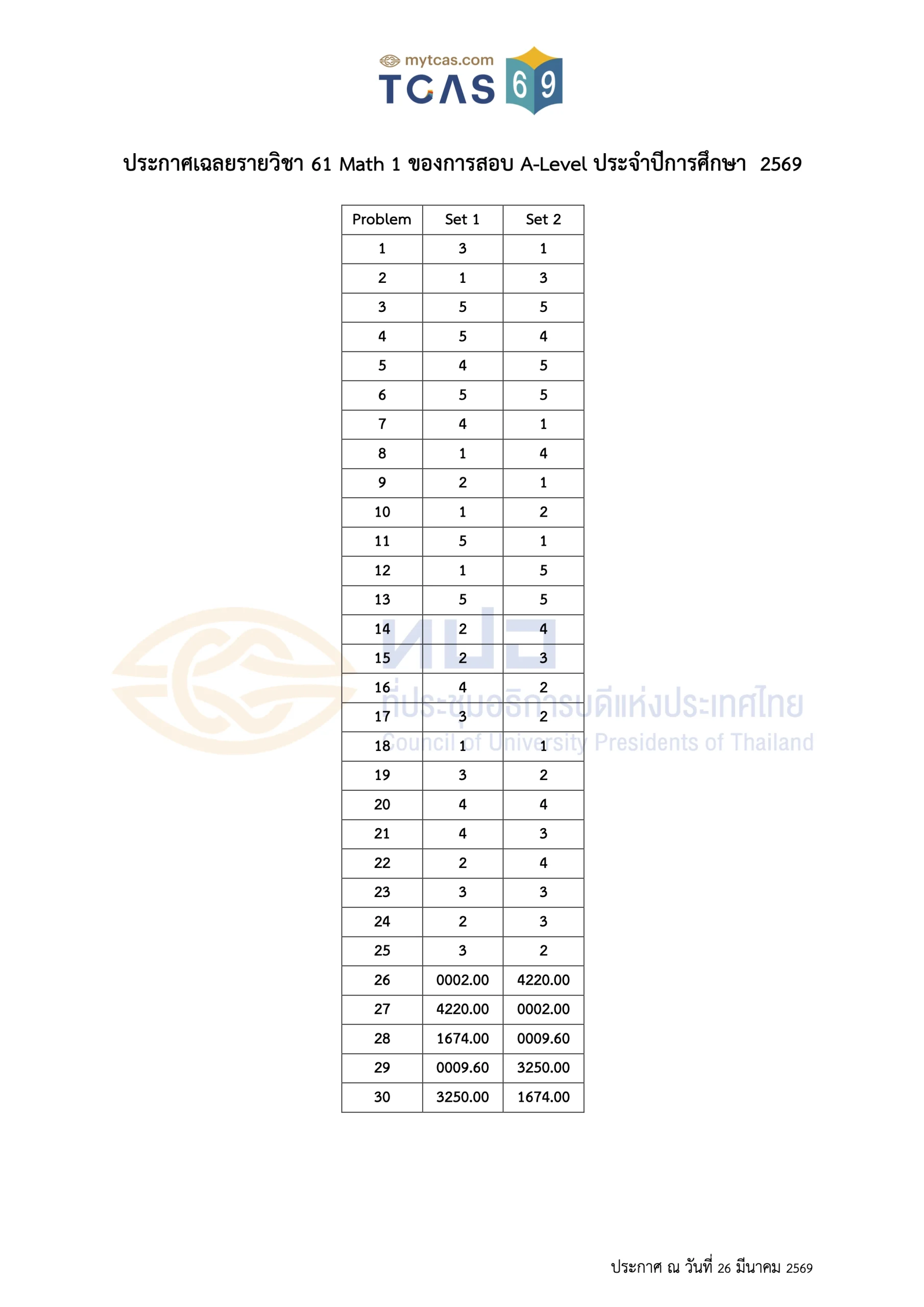 mytcas.com
TCAS 69

ประกาศเฉลยรายวิชา 61 Math 1 ของการสอบ A-Level ประจำปีการศึกษา 2569

| Problem | Set 1 | Set 2 |
|---|---|---|
| 1 | 3 | 1 |
| 2 | 1 | 3 |
| 3 | 5 | 5 |
| 4 | 5 | 4 |
| 5 | 4 | 5 |
| 6 | 5 | 5 |
| 7 | 4 | 1 |
| 8 | 1 | 4 |
| 9 | 2 | 1 |
| 10 | 1 | 2 |
| 11 | 5 | 1 |
| 12 | 1 | 5 |
| 13 | 5 | 5 |
| 14 | 2 | 4 |
| 15 | 2 | 3 |
| 16 | 4 | 2 |
| 17 | 3 | 2 |
| 18 | 1 | 1 |
| 19 | 3 | 2 |
| 20 | 4 | 4 |
| 21 | 4 | 3 |
| 22 | 2 | 4 |
| 23 | 3 | 3 |
| 24 | 2 | 3 |
| 25 | 3 | 2 |
| 26 | 0002.00 | 4220.00 |
| 27 | 4220.00 | 0002.00 |
| 28 | 1674.00 | 0009.60 |
| 29 | 0009.60 | 3250.00 |
| 30 | 3250.00 | 1674.00 |

ประกาศ ณ วันที่ 26 มีนาคม 2569

ทปอ
ที่ประชุมอธิการบดีแห่งประเทศไทย
Council of University Presidents of Thailand